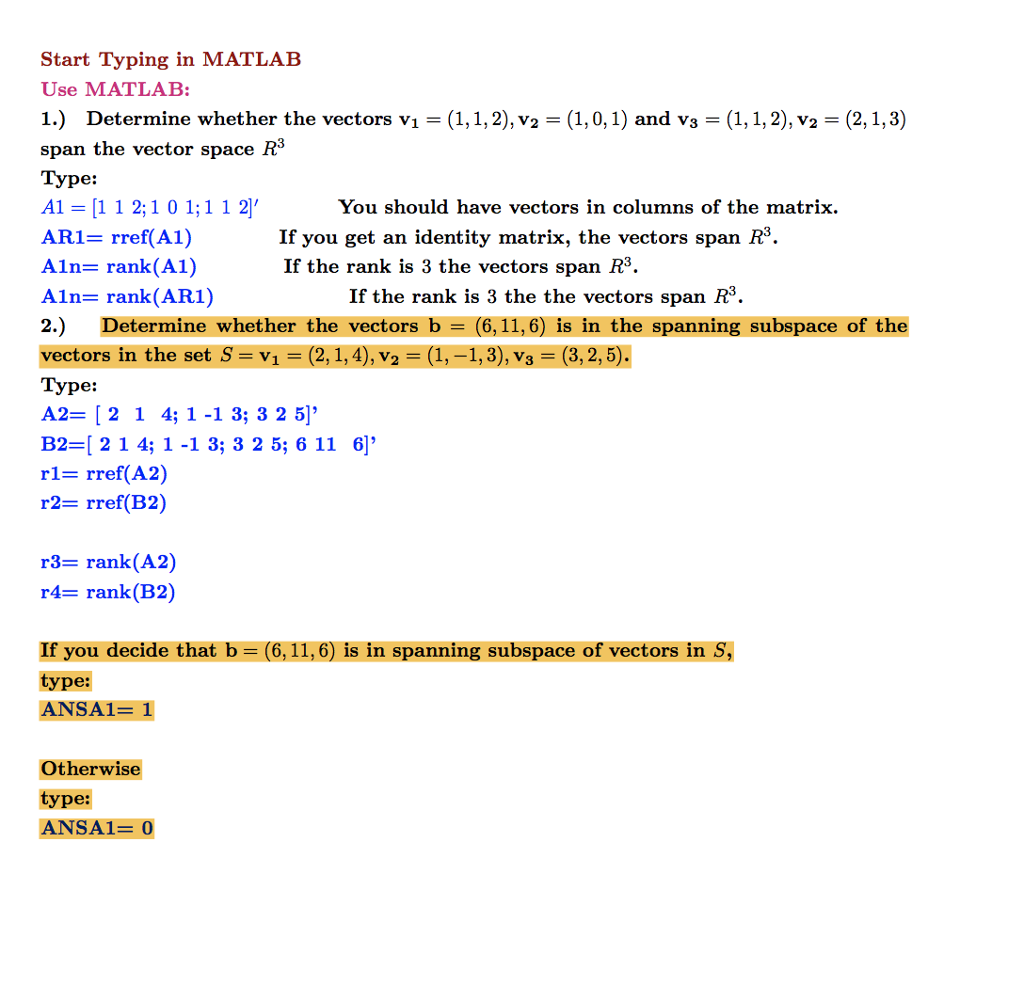 Start Typing in MATLAB
Use MATLAB:
1.) Determine whether the vectors $\mathbf{v_1} = (1,1,2), \mathbf{v_2} = (1,0,1)$ and $\mathbf{v_3} = (1,1,2), \mathbf{v_2} = (2,1,3)$ span the vector space $R^3$
Type:
$A1 = [1\ 1\ 2; 1\ 0\ 1; 1\ 1\ 2]'$ You should have vectors in columns of the matrix.
AR1= rref(A1) If you get an identity matrix, the vectors span $R^3$.
A1n= rank(A1) If the rank is 3 the vectors span $R^3$.
A1n= rank(AR1) If the rank is 3 the the vectors span $R^3$.
2.) Determine whether the vectors $\mathbf{b} = (6,11,6)$ is in the spanning subspace of the vectors in the set $S = \mathbf{v_1} = (2,1,4), \mathbf{v_2} = (1,-1,3), \mathbf{v_3} = (3,2,5)$.
Type:
A2= [ 2 1 4; 1 -1 3; 3 2 5]'
B2=[ 2 1 4; 1 -1 3; 3 2 5; 6 11 6]'
r1= rref(A2)
r2= rref(B2)

r3= rank(A2)
r4= rank(B2)

If you decide that $\mathbf{b} = (6,11,6)$ is in spanning subspace of vectors in $S$,
type:
ANSA1= 1

Otherwise
type:
ANSA1= 0